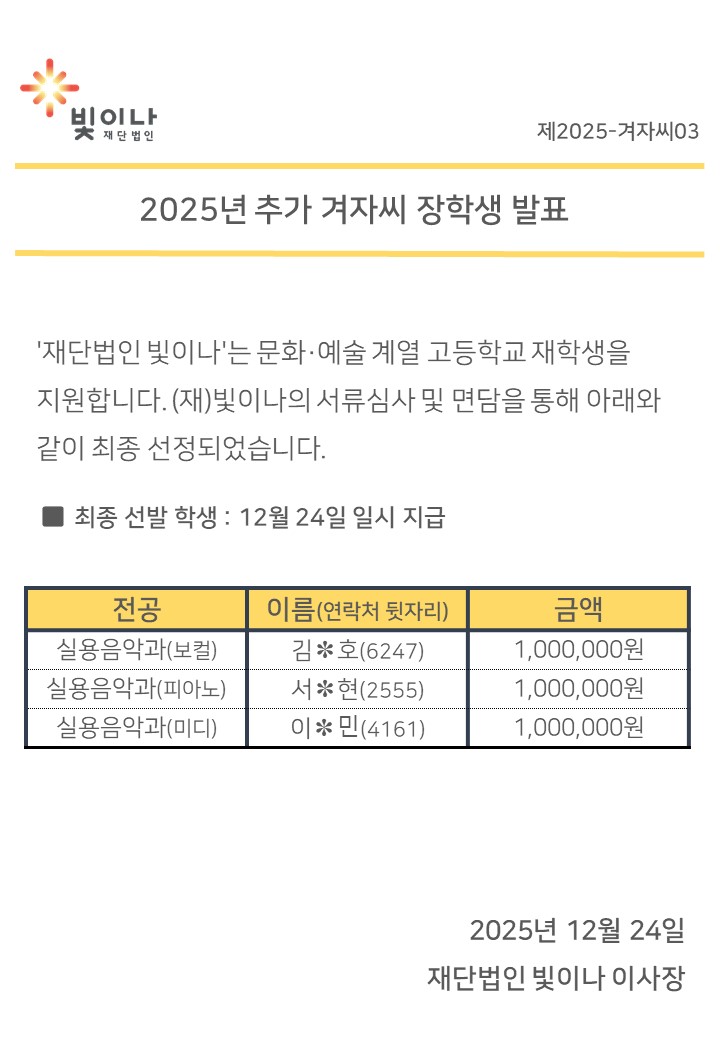 빛이나
재단법인

제2025-겨자씨03

2025년 추가 겨자씨 장학생 발표

'재단법인 빛이나'는 문화·예술 계열 고등학교 재학생을 지원합니다. (재)빛이나의 서류심사 및 면담을 통해 아래와 같이 최종 선정되었습니다.

■ 최종 선발 학생 : 12월 24일 일시 지급

| 전공 | 이름(연락처 뒷자리) | 금액 |
|---|---|---|
| 실용음악과(보컬) | 김✻호(6247) | 1,000,000원 |
| 실용음악과(피아노) | 서✻현(2555) | 1,000,000원 |
| 실용음악과(미디) | 이✻민(4161) | 1,000,000원 |

2025년 12월 24일
재단법인 빛이나 이사장